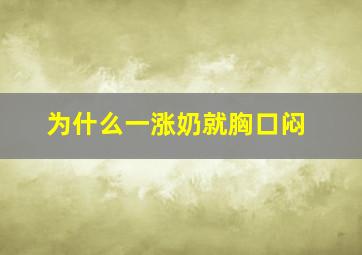 为什么一涨奶就胸口闷